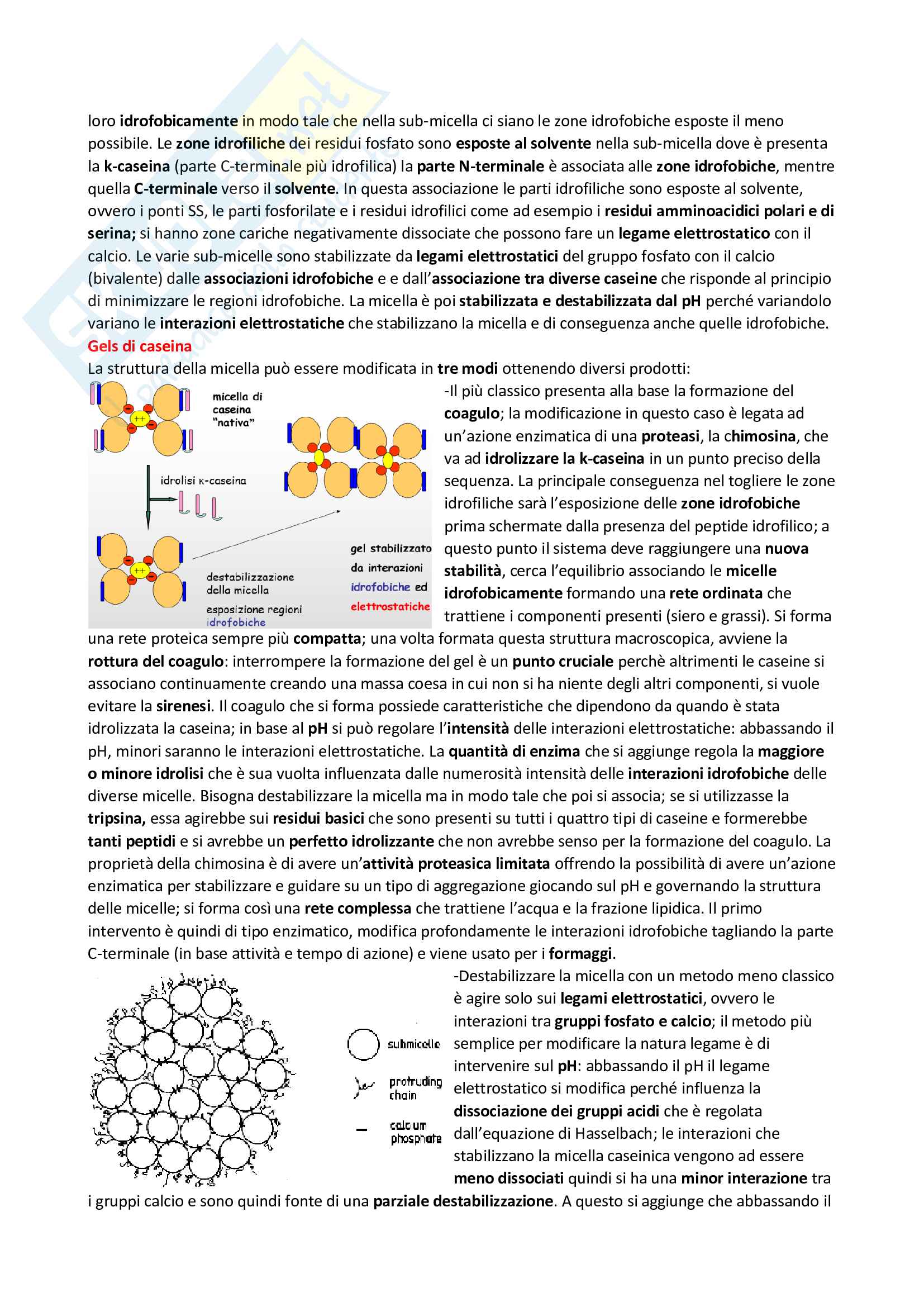 loro idrofobicamente in modo tale che nella sub-micella ci siano le zone idrofobiche esposte il meno possibile. Le zone idrofiliche dei residui fosfato sono esposte al solvente nella sub-micella dove è presenta la k-caseina (parte C-terminale più idrofilica) la parte N-terminale è associata alle zone idrofobiche, mentre quella C-terminale verso il solvente. In questa associazione le parti idrofiliche sono esposte al solvente, ovvero i ponti SS, le parti fosforilate e i residui idrofilici come ad esempio i residui amminoacidici polari e di serina; si hanno zone cariche negativamente dissociate che possono fare un legame elettrostatico con il calcio. Le varie sub-micelle sono stabilizzate da legami elettrostatici del gruppo fosfato con il calcio (bivalente) dalle associazioni idrofobiche e e dall'associazione tra diverse caseine che risponde al principio di minimizzare le regioni idrofobiche. La micella è poi stabilizzata e destabilizzata dal pH perché variandolo variano le interazioni elettrostatiche che stabilizzano la micella e di conseguenza anche quelle idrofobiche.

Gels di caseina

La struttura della micella può essere modificata in tre modi ottenendo diversi prodotti:

micella di caseina "nativa"

idrolisi κ-caseina

destabilizzazione della micella

esposizione regioni idrofobiche

gel stabilizzato da interazioni idrofobiche ed elettrostatiche

-Il più classico presenta alla base la formazione del coagulo; la modificazione in questo caso è legata ad un'azione enzimatica di una proteasi, la chimosina, che va ad idrolizzare la k-caseina in un punto preciso della sequenza. La principale conseguenza nel togliere le zone idrofiliche sarà l'esposizione delle zone idrofobiche prima schermate dalla presenza del peptide idrofilico; a questo punto il sistema deve raggiungere una nuova stabilità, cerca l'equilibrio associando le micelle idrofobicamente formando una rete ordinata che trattiene i componenti presenti (siero e grassi). Si forma una rete proteica sempre più compatta; una volta formata questa struttura macroscopica, avviene la rottura del coagulo: interrompere la formazione del gel è un punto cruciale perchè altrimenti le caseine si associano continuamente creando una massa coesa in cui non si ha niente degli altri componenti, si vuole evitare la sirenesi. Il coagulo che si forma possiede caratteristiche che dipendono da quando è stata idrolizzata la caseina; in base al pH si può regolare l'intensità delle interazioni elettrostatiche: abbassando il pH, minori saranno le interazioni elettrostatiche. La quantità di enzima che si aggiunge regola la maggiore o minore idrolisi che è sua vuolta influenzata dalle numerosità intensità delle interazioni idrofobiche delle diverse micelle. Bisogna destabilizzare la micella ma in modo tale che poi si associa; se si utilizzasse la tripsina, essa agirebbe sui residui basici che sono presenti su tutti i quattro tipi di caseine e formerebbe tanti peptidi e si avrebbe un perfetto idrolizzante che non avrebbe senso per la formazione del coagulo. La proprietà della chimosina è di avere un'attività proteasica limitata offrendo la possibilità di avere un'azione enzimatica per stabilizzare e guidare su un tipo di aggregazione giocando sul pH e governando la struttura delle micelle; si forma così una rete complessa che trattiene l'acqua e la frazione lipidica. Il primo intervento è quindi di tipo enzimatico, modifica profondamente le interazioni idrofobiche tagliando la parte C-terminale (in base attività e tempo di azione) e viene usato per i formaggi.

submicelle

protruding chain

calcium phosphate

-Destabilizzare la micella con un metodo meno classico è agire solo sui legami elettrostatici, ovvero le interazioni tra gruppi fosfato e calcio; il metodo più semplice per modificare la natura legame è di intervenire sul pH: abbassando il pH il legame elettrostatico si modifica perché influenza la dissociazione dei gruppi acidi che è regolata dall'equazione di Hasselbach; le interazioni che stabilizzano la micella caseinica vengono ad essere meno dissociati quindi si ha una minor interazione tra i gruppi calcio e sono quindi fonte di una parziale destabilizzazione. A questo si aggiunge che abbassando il